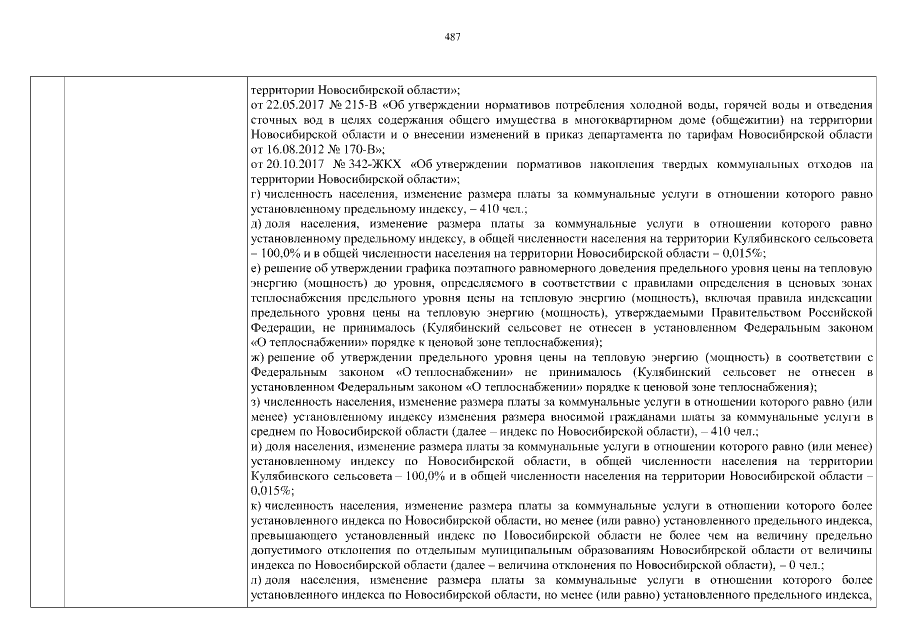 487

территории Новосибирской области»;
от 22.05.2017 № 215-В «Об утверждении нормативов потребления холодной воды, горячей воды и отведения сточных вод в целях содержания общего имущества в многоквартирном доме (общежитии) на территории Новосибирской области и о внесении изменений в приказ департамента по тарифам Новосибирской области от 16.08.2012 № 170-В»;
от 20.10.2017 № 342-ЖКХ «Об утверждении нормативов накопления твердых коммунальных отходов на территории Новосибирской области»;
г) численность населения, изменение размера платы за коммунальные услуги в отношении которого равно установленному предельному индексу, – 410 чел.;
д) доля населения, изменение размера платы за коммунальные услуги в отношении которого равно установленному предельному индексу, в общей численности населения на территории Кулябинского сельсовета – 100,0% и в общей численности населения на территории Новосибирской области – 0,015%;
е) решение об утверждении графика поэтапного равномерного доведения предельного уровня цены на тепловую энергию (мощность) до уровня, определяемого в соответствии с правилами определения в ценовых зонах теплоснабжения предельного уровня цены на тепловую энергию (мощность), включая правила индексации предельного уровня цены на тепловую энергию (мощность), утверждаемыми Правительством Российской Федерации, не принималось (Кулябинский сельсовет не отнесен в установленном Федеральным законом «О теплоснабжении» порядке к ценовой зоне теплоснабжения);
ж) решение об утверждении предельного уровня цены на тепловую энергию (мощность) в соответствии с Федеральным законом «О теплоснабжении» не принималось (Кулябинский сельсовет не отнесен в установленном Федеральным законом «О теплоснабжении» порядке к ценовой зоне теплоснабжения);
з) численность населения, изменение размера платы за коммунальные услуги в отношении которого равно (или менее) установленному индексу изменения размера вносимой гражданами платы за коммунальные услуги в среднем по Новосибирской области (далее – индекс по Новосибирской области), – 410 чел.;
и) доля населения, изменение размера платы за коммунальные услуги в отношении которого равно (или менее) установленному индексу по Новосибирской области, в общей численности населения на территории Кулябинского сельсовета – 100,0% и в общей численности населения на территории Новосибирской области – 0,015%;
к) численность населения, изменение размера платы за коммунальные услуги в отношении которого более установленного индекса по Новосибирской области, но менее (или равно) установленного предельного индекса, превышающего установленный индекс по Новосибирской области не более чем на величину предельно допустимого отклонения по отдельным муниципальным образованиям Новосибирской области от величины индекса по Новосибирской области (далее – величина отклонения по Новосибирской области), – 0 чел.;
л) доля населения, изменение размера платы за коммунальные услуги в отношении которого более установленного индекса по Новосибирской области, но менее (или равно) установленного предельного индекса,